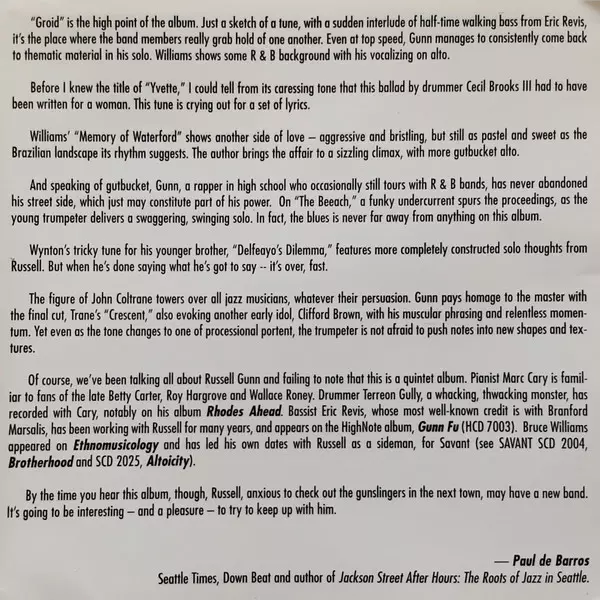 "Groid" is the high point of the album. Just a sketch of a tune, with a sudden interlude of half-time walking bass from Eric Revis, it's the place where the band members really grab hold of one another. Even at top speed, Gunn manages to consistently come back to thematic material in his solo. Williams shows some R & B background with his vocalizing on alto.

Before I knew the title of "Yvette," I could tell from its caressing tone that this ballad by drummer Cecil Brooks III had to have been written for a woman. This tune is crying out for a set of lyrics.

Williams' "Memory of Waterford" shows another side of love – aggressive and bristling, but still as pastel and sweet as the Brazilian landscape its rhythm suggests. The author brings the affair to a sizzling climax, with more gutbucket alto.

And speaking of gutbucket, Gunn, a rapper in high school who occasionally still tours with R & B bands, has never abandoned his street side, which just may constitute part of his power. On "The Beeach," a funky undercurrent spurs the proceedings, as the young trumpeter delivers a swaggering, swinging solo. In fact, the blues is never far away from anything on this album.

Wynton's tricky tune for his younger brother, "Delfeayo's Dilemma," features more completely constructed solo thoughts from Russell. But when he's done saying what he's got to say -- it's over, fast.

The figure of John Coltrane towers over all jazz musicians, whatever their persuasion. Gunn pays homage to the master with the final cut, Trane's "Crescent," also evoking another early idol, Clifford Brown, with his muscular phrasing and relentless momentum. Yet even as the tone changes to one of processional portent, the trumpeter is not afraid to push notes into new shapes and textures.

Of course, we've been talking all about Russell Gunn and failing to note that this is a quintet album. Pianist Marc Cary is familiar to fans of the late Betty Carter, Roy Hargrove and Wallace Roney. Drummer Terreon Gully, a whacking, thwacking monster, has recorded with Cary, notably on his album Rhodes Ahead. Bassist Eric Revis, whose most well-known credit is with Branford Marsalis, has been working with Russell for many years, and appears on the HighNote album, Gunn Fu (HCD 7003). Bruce Williams appeared on Ethnomusicology and has led his own dates with Russell as a sideman, for Savant (see SAVANT SCD 2004, Brotherhood and SCD 2025, Altoicity).

By the time you hear this album, though, Russell, anxious to check out the gunslingers in the next town, may have a new band. It's going to be interesting – and a pleasure – to try to keep up with him.

— Paul de Barros
Seattle Times, Down Beat and author of Jackson Street After Hours: The Roots of Jazz in Seattle.